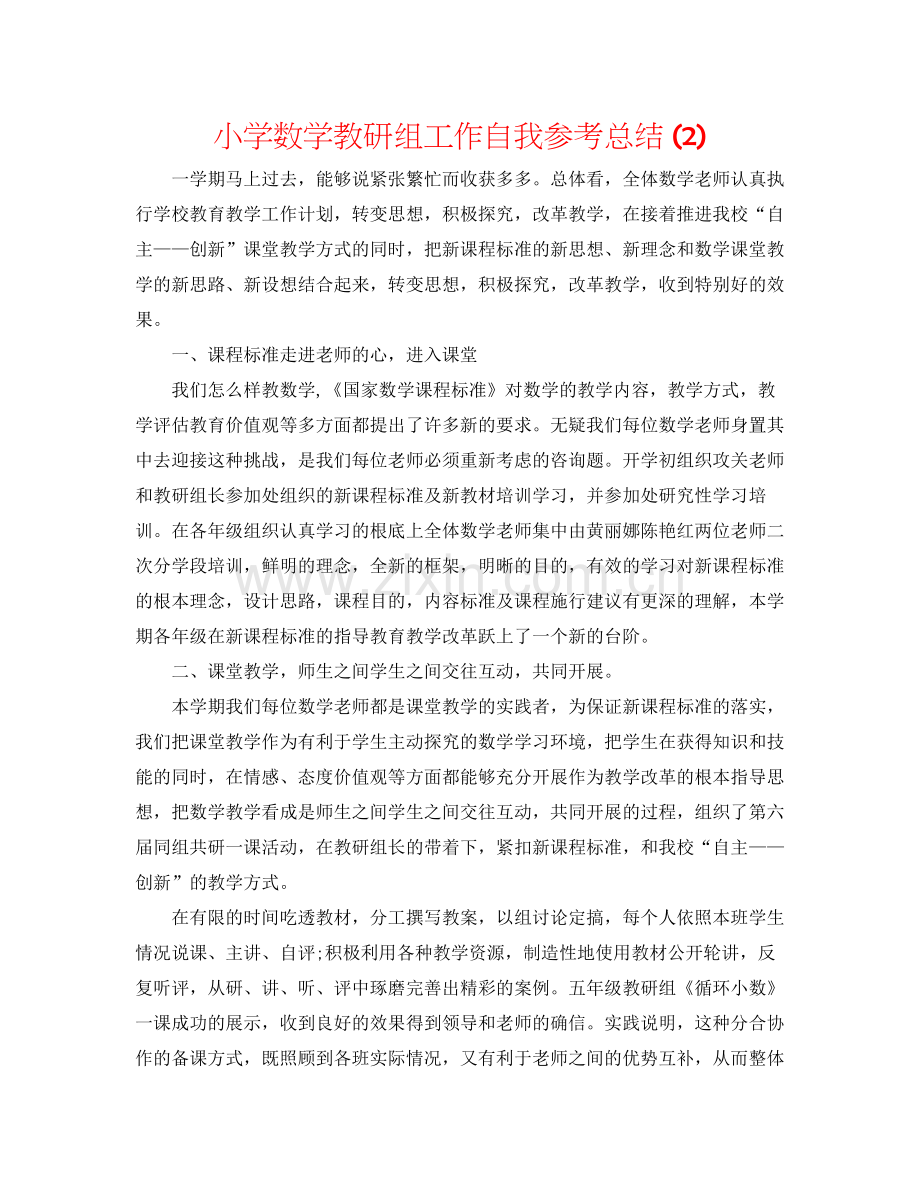 小学数学教研组工作自我参考总结(2)

一学期马上过去，能够说紧张繁忙而收获多多。总体看，全体数学老师认真执行学校教育教学工作计划，转变思想，积极探究，改革教学，在接着推进我校“自主——创新”课堂教学方式的同时，把新课程标准的新思想、新理念和数学课堂教学的新思路、新设想结合起来，转变思想，积极探究，改革教学，收到特别好的效果。

一、课程标准走进老师的心，进入课堂

我们怎么样教数学,《国家数学课程标准》对数学的教学内容，教学方式，教学评估教育价值观等多方面都提出了许多新的要求。无疑我们每位数学老师身置其中去迎接这种挑战，是我们每位老师必须重新考虑的咨询题。开学初组织攻关老师和教研组长参加处组织的新课程标准及新教材培训学习，并参加处研究性学习培训。在各年级组织认真学习的根底上全体数学老师集中由黄丽娜陈艳红两位老师二次分学段培训，鲜明的理念，全新的框架，明晰的目的，有效的学习对新课程标准的根本理念，设计思路，课程目的，内容标准及课程施行建议有更深的理解，本学期各年级在新课程标准的指导教育教学改革跃上了一个新的台阶。

二、课堂教学，师生之间学生之间交往互动，共同开展。

本学期我们每位数学老师都是课堂教学的实践者，为保证新课程标准的落实，我们把课堂教学作为有利于学生主动探究的数学学习环境，把学生在获得知识和技能的同时，在情感、态度价值观等方面都能够充分开展作为教学改革的根本指导思想，把数学教学看成是师生之间学生之间交往互动，共同开展的过程，组织了第六届同组共研一课活动，在教研组长的带着下，紧扣新课程标准，和我校“自主——创新”的教学方式。

在有限的时间吃透教材，分工撰写教案，以组讨论定搞，每个人依照本班学生情况说课、主讲、自评;积极利用各种教学资源，制造性地使用教材公开轮讲，反复听评，从研、讲、听、评中琢磨完善出精彩的案例。五年级教研组《循环小数》一课成功的展示，收到良好的效果得到领导和老师的确信。实践说明，这种分合协作的备课方式，既照顾到各班实际情况，又有利于老师之间的优势互补，从而整体

www.zixin.com.cn